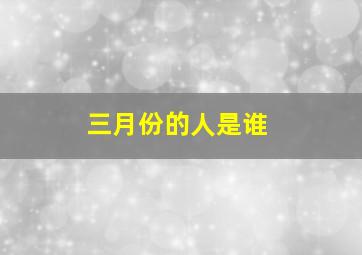 三月份的人是谁